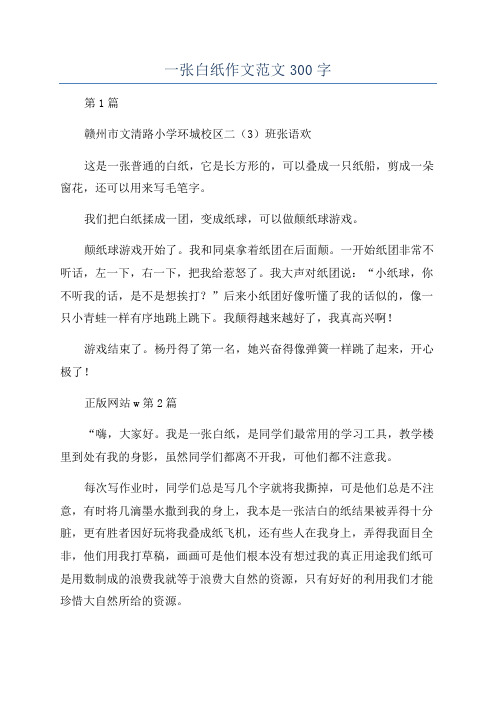 一张白纸作文范文 300 字

第 1 篇

赣州市文清路小学环城校区二（3）班张语欢

这是一张普通的白纸，它是长方形的，可以叠成一只纸船，剪成一朵窗花，还可以用来写毛笔字。

我们把白纸揉成一团，变成纸球，可以做颠纸球游戏。

颠纸球游戏开始了。我和同桌拿着纸团在后面颠。一开始纸团非常不听话，左一下，右一下，把我给惹怒了。我大声对纸团说：“小纸球，你不听我的话，是不是想挨打？”后来小纸团好像听懂了我的话似的，像一只小青蛙一样有序地跳上跳下。我颠得越来越好了，我真高兴啊！

游戏结束了。杨丹得了第一名，她兴奋得像弹簧一样跳了起来，开心极了！

正版网站 w 第 2 篇

“嗨，大家好。我是一张白纸，是同学们最常用的学习工具，教学楼里到处有我的身影，虽然同学们都离不开我，可他们都不注意我。

每次写作业时，同学们总是写几个字就将我撕掉，可是他们总是不注意，有时将几滴墨水撒到我的身上，我本是一张洁白的纸结果被弄得十分脏，更有胜者因好玩将我叠成纸飞机，还有些人在我身上，弄得我面目全非，他们用我打草稿，画画可是他们根本没有想过我的真正用途我们纸可是用数制成的浪费我就等于浪费大自然的资源，只有好好的利用我们才能珍惜大自然所给的资源。